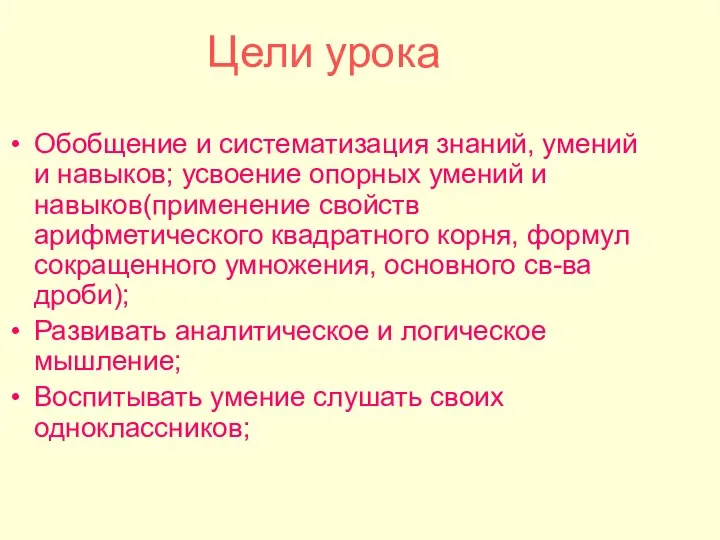 Цели урока

• Обобщение и систематизация знаний, умений и навыков; усвоение опорных умений и навыков(применение свойств арифметического квадратного корня, формул сокращенного умножения, основного св-ва дроби);
• Развивать аналитическое и логическое мышление;
• Воспитывать умение слушать своих одноклассников;